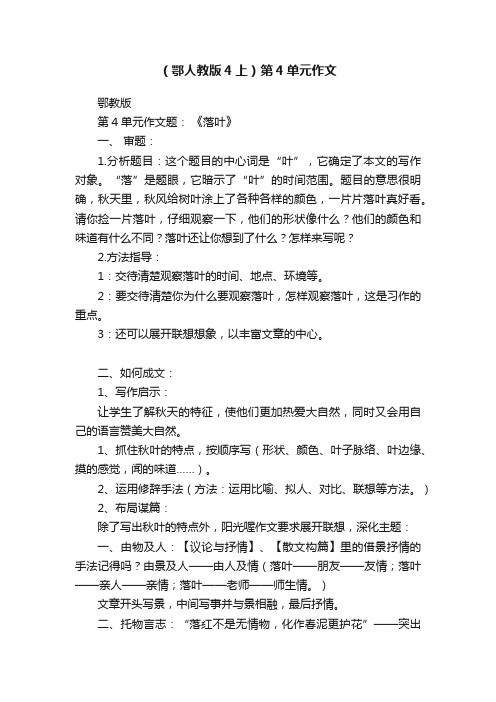 （鄂人教版4上）第4单元作文

鄂教版

第4单元作文题：《落叶》

一、审题：

1.分析题目：这个题目的中心词是“叶”，它确定了本文的写作对象。“落”是题眼，它暗示了“叶”的时间范围。题目的意思很明确，秋天里，秋风给树叶涂上了各种各样的颜色，一片片落叶真好看。请你捡一片落叶，仔细观察一下，他们的形状像什么？他们的颜色和味道有什么不同？落叶还让你想到了什么？怎样来写呢？

2.方法指导：

1：交待清楚观察落叶的时间、地点、环境等。

2：要交待清楚你为什么要观察落叶，怎样观察落叶，这是习作的重点。

3：还可以展开联想想象，以丰富文章的中心。

二、如何成文：

1、写作启示：

让学生了解秋天的特征，使他们更加热爱大自然，同时又会用自己的语言赞美大自然。

1、抓住秋叶的特点，按顺序写（形状、颜色、叶子脉络、叶边缘、摸的感觉，闻的味道……）。

2、运用修辞手法（方法：运用比喻、拟人、对比、联想等方法。）

2、布局谋篇：

除了写出秋叶的特点外，阳光喔作文要求展开联想，深化主题：

一、由物及人：【议论与抒情】、【散文构篇】里的借景抒情的手法记得吗？由景及人——由人及情（落叶——朋友——友情；落叶——亲人——亲情；落叶——老师——师生情。）

文章开头写景，中间写事并与景相融，最后抒情。

二、托物言志：“落红不是无情物，化作春泥更护花”——突出